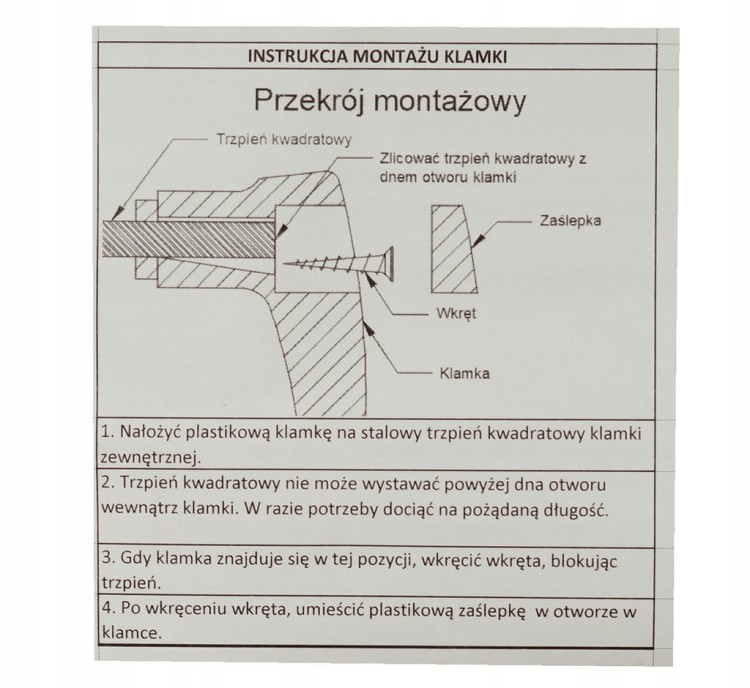 INSTRUKCJA MONTAŻU KLAMKI

Przekrój montażowy

Trzpień kwadratowy

Zlicować trzpień kwadratowy z dnem otworu klamki

Zaślepka

Wkręt

Klamka

1. Nałożyć plastikową klamkę na stalowy trzpień kwadratowy klamki zewnętrznej.

2. Trzpień kwadratowy nie może wystawać powyżej dna otworu wewnątrz klamki. W razie potrzeby dociąć na pożądaną długość.

3. Gdy klamka znajduje się w tej pozycji, wkręcić wkręta, blokując trzpień.

4. Po wkręceniu wkręta, umieścić plastikową zaślepkę w otworze w klamce.